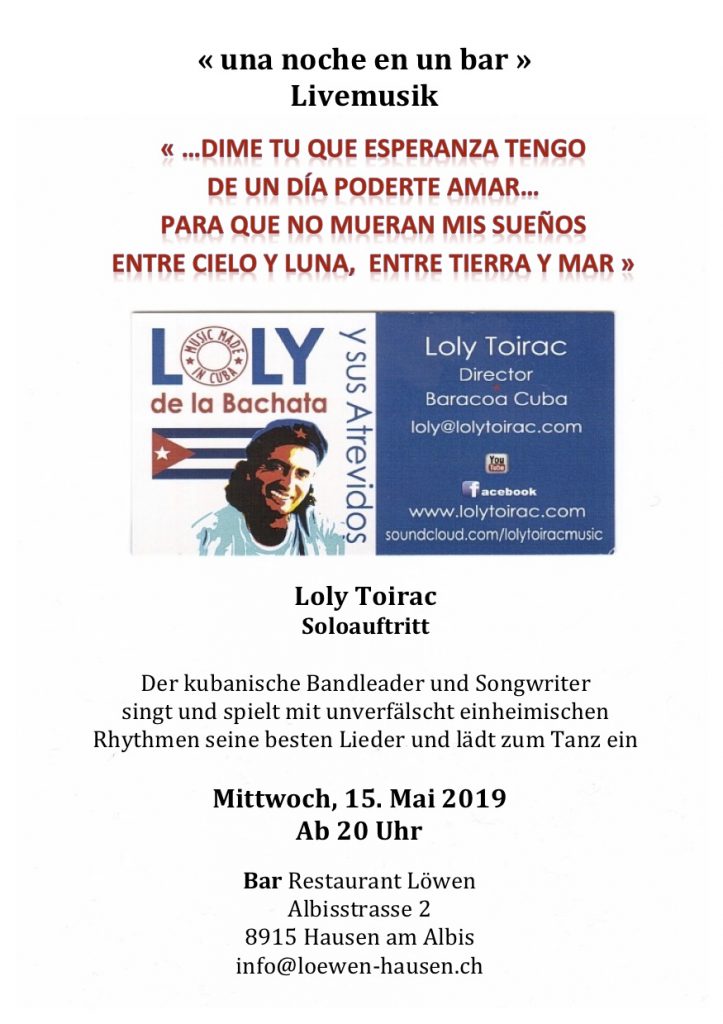 « una noche en un bar »
Livemusik

« …DIME TU QUE ESPERANZA TENGO
DE UN DÍA PODERTE AMAR…
PARA QUE NO MUERAN MIS SUEÑOS
ENTRE CIELO Y LUNA, ENTRE TIERRA Y MAR »

LOLY
MUSIC MADE IN CUBA
de la Bachata
y sus Atrevidos

Loly Toirac
Director
Baracoa Cuba
loly@lolytoirac.com
You Tube
facebook
www.lolytoirac.com
soundcloud.com/lolytoiracmusic

Loly Toirac
Soloauftritt

Der kubanische Bandleader und Songwriter singt und spielt mit unverfälscht einheimischen Rhythmen seine besten Lieder und lädt zum Tanz ein

Mittwoch, 15. Mai 2019
Ab 20 Uhr

Bar Restaurant Löwen
Albisstrasse 2
8915 Hausen am Albis
info@loewen-hausen.ch